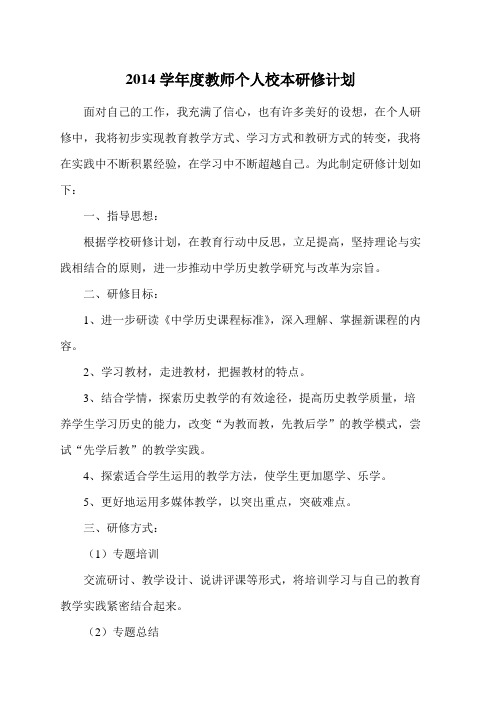 2014 学年度教师个人校本研修计划

面对自己的工作，我充满了信心，也有许多美好的设想，在个人研修中，我将初步实现教育教学方式、学习方式和教研方式的转变，我将在实践中不断积累经验，在学习中不断超越自己。为此制定研修计划如下：

一、指导思想：

根据学校研修计划，在教育行动中反思，立足提高，坚持理论与实践相结合的原则，进一步推动中学历史教学研究与改革为宗旨。

二、研修目标：

1、进一步研读《中学历史课程标准》，深入理解、掌握新课程的内容。

2、学习教材，走进教材，把握教材的特点。

3、结合学情，探索历史教学的有效途径，提高历史教学质量，培养学生学习历史的能力，改变“为教而教，先教后学”的教学模式，尝试“先学后教”的教学实践。

4、探索适合学生运用的教学方法，使学生更加愿学、乐学。

5、更好地运用多媒体教学，以突出重点，突破难点。

三、研修方式：

（1）专题培训

交流研讨、教学设计、说讲评课等形式，将培训学习与自己的教育教学实践紧密结合起来。

（2）专题总结